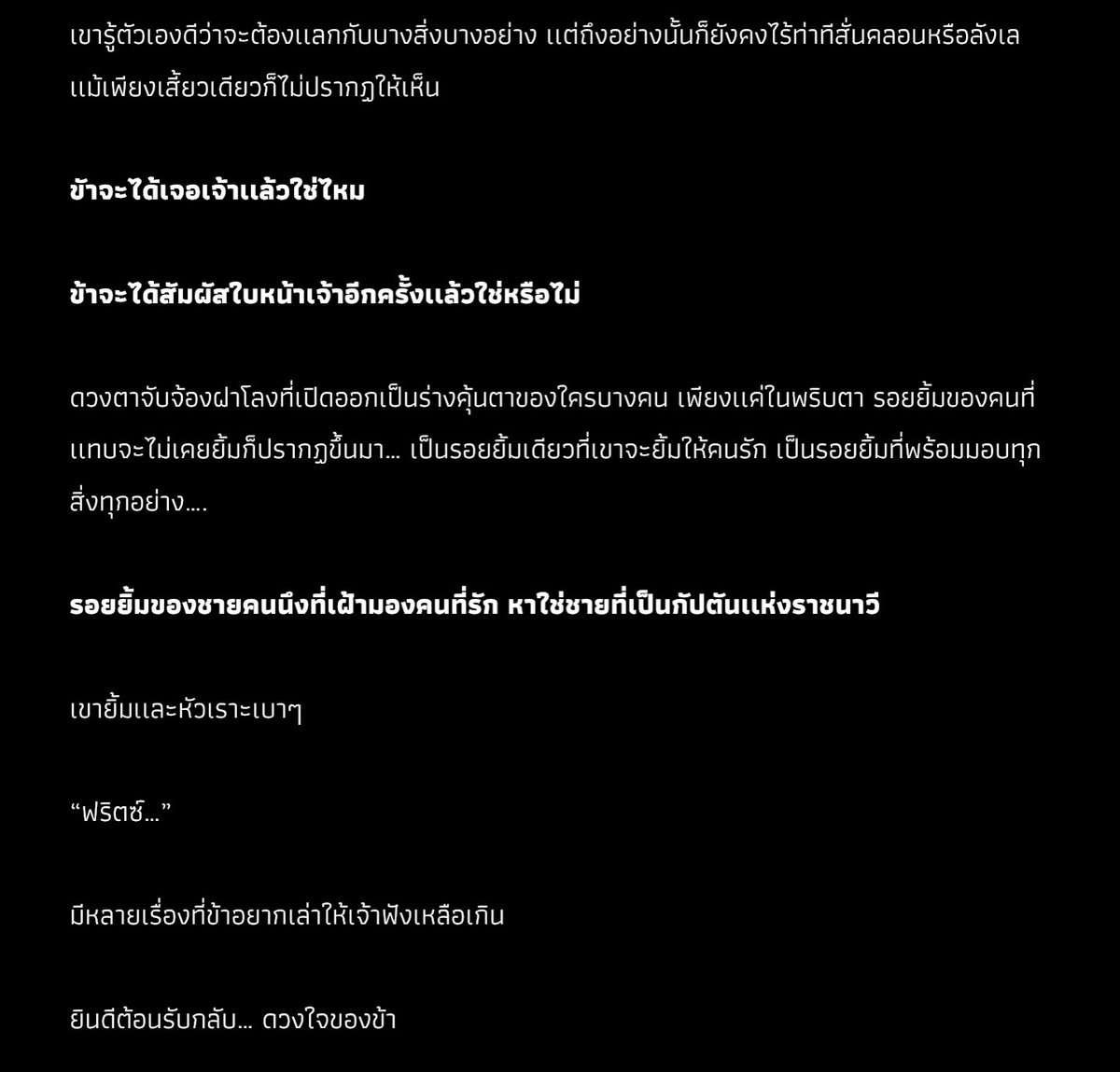 เขารู้ตัวเองดีว่าจะต้องแลกกับบางสิ่งบางอย่าง แต่ถึงอย่างนั้นก็ยังคงไร้ท่าทีสั่นคลอนหรือลังเล แม้เพียงเสี้ยวเดียวก็ไม่ปรากฏให้เห็น

ข้าจะได้เจอเจ้าแล้วใช่ไหม

ข้าจะได้สัมผัสใบหน้าเจ้าอีกครั้งแล้วใช่หรือไม่

ดวงตาจับจ้องฝาโลงที่เปิดออกเป็นร่างคุ้นตาของใครบางคน เพียงแค่ในพริบตา รอยยิ้มของคนที่แทบจะไม่เคยยิ้มก็ปรากฏขึ้นมา... เป็นรอยยิ้มเดียวที่เขาจะยิ้มให้คนรัก เป็นรอยยิ้มที่พร้อมมอบทุกสิ่งทุกอย่าง....

รอยยิ้มของชายคนนึงที่เฝ้ามองคนที่รัก หาใช่ชายที่เป็นกัปตันแห่งราชนาวี

เขายิ้มและหัวเราะเบาๆ

“ฟริตซ์...”

มีหลายเรื่องที่ข้าอยากเล่าให้เจ้าฟังเหลือเกิน

ยินดีต้อนรับกลับ... ดวงใจของข้า